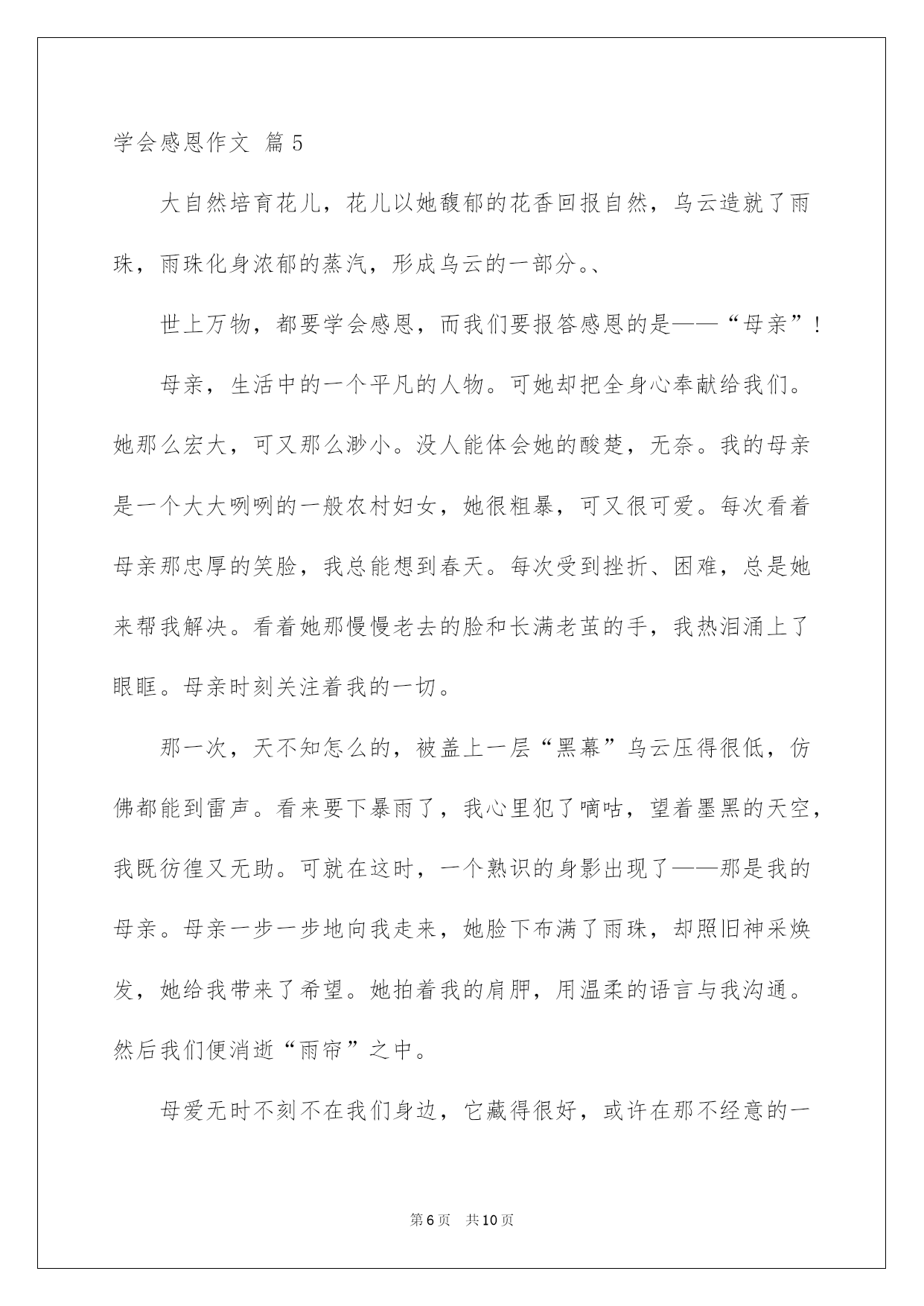 学会感恩作文 篇5

大自然培育花儿，花儿以她馥郁的花香回报自然，乌云造就了雨珠，雨珠化身浓郁的蒸汽，形成乌云的一部分。、

世上万物，都要学会感恩，而我们要报答感恩的是——“母亲”！

母亲，生活中的一个平凡的人物。可她却把全身心奉献给我们。她那么宏大，可又那么渺小。没人能体会她的酸楚，无奈。我的母亲是一个大大咧咧的一般农村妇女，她很粗暴，可又很可爱。每次看着母亲那忠厚的笑脸，我总能想到春天。每次受到挫折、困难，总是她来帮我解决。看着她那慢慢老去的脸和长满老茧的手，我热泪涌上了眼眶。母亲时刻关注着我的一切。

那一次，天不知怎么的，被盖上一层“黑幕”乌云压得很低，仿佛都能到雷声。看来要下暴雨了，我心里犯了嘀咕，望着墨黑的天空，我既彷徨又无助。可就在这时，一个熟识的身影出现了——那是我的母亲。母亲一步一步地向我走来，她脸下布满了雨珠，却照旧神采焕发，她给我带来了希望。她拍着我的肩胛，用温柔的语言与我沟通。然后我们便消逝“雨帘”之中。

母爱无时不刻不在我们身边，它藏得很好，或许在那不经意的一

第6页 共10页